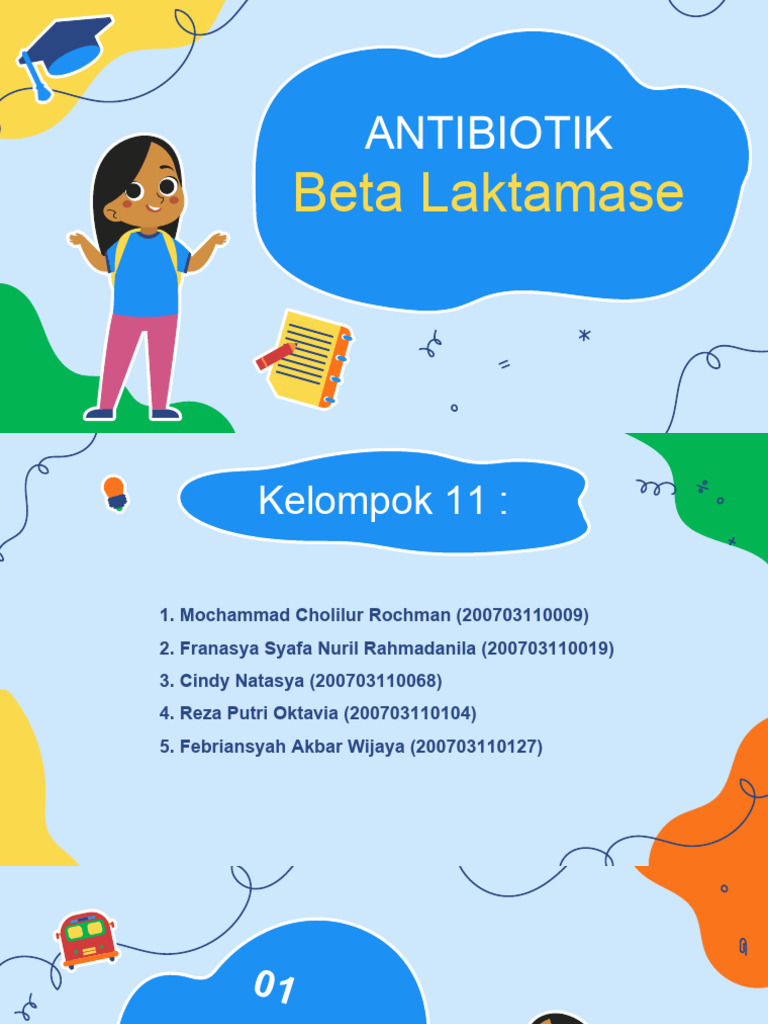 ANTIBIOTIK
Beta Laktamase

Kelompok 11 :

1. Mochammad Cholilur Rochman (200703110009)
2. Franasya Syafa Nuril Rahmadanila (200703110019)
3. Cindy Natasya (200703110068)
4. Reza Putri Oktavia (200703110104)
5. Febriansyah Akbar Wijaya (200703110127)

01